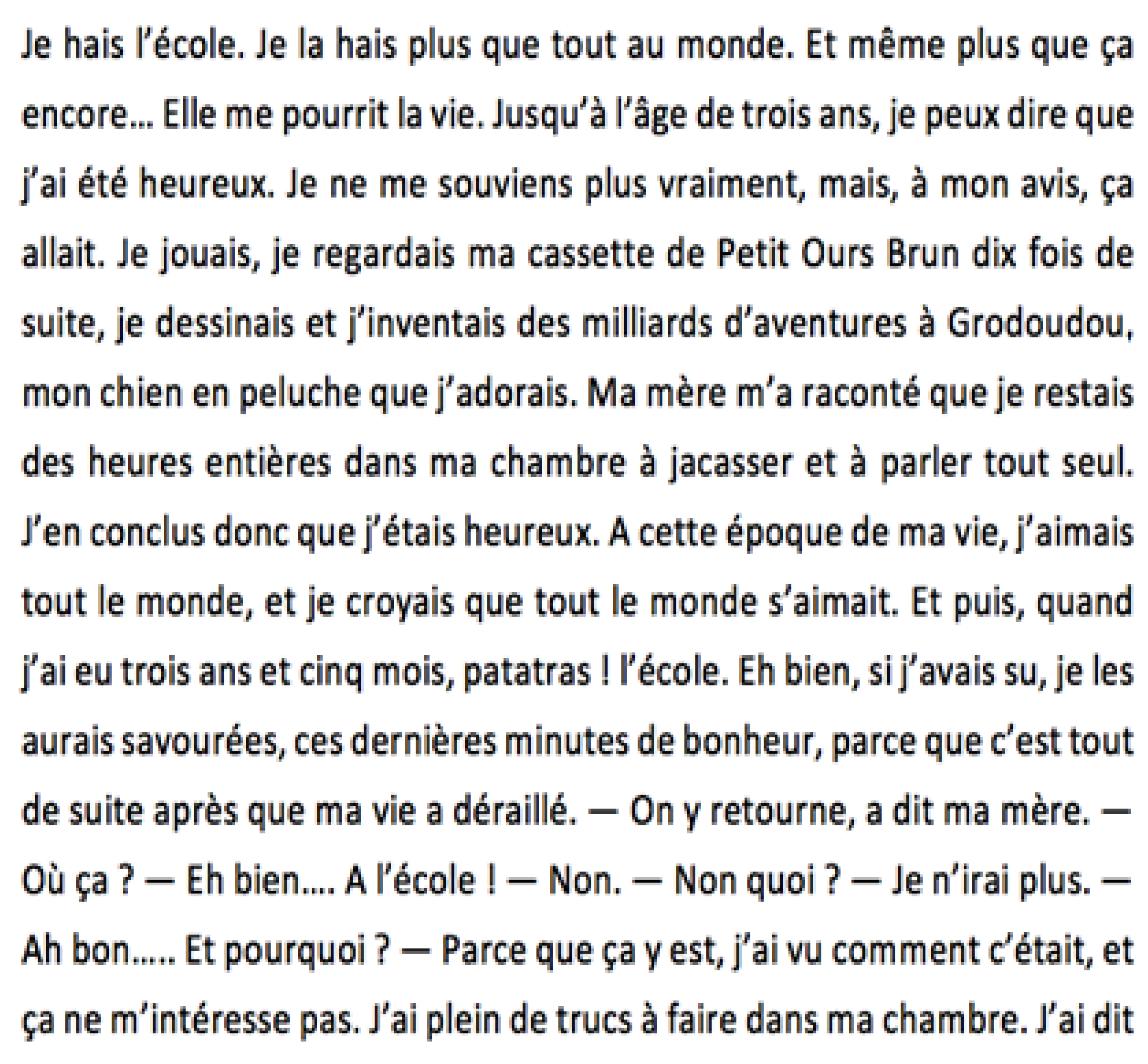 Je hais l’école. Je la hais plus que tout au monde. Et même plus que ça encore... Elle me pourrit la vie. Jusqu’à l’âge de trois ans, je peux dire que j’ai été heureux. Je ne me souviens plus vraiment, mais, à mon avis, ça allait. Je jouais, je regardais ma cassette de Petit Ours Brun dix fois de suite, je dessinais et j’inventais des milliards d’aventures à Grodoudou, mon chien en peluche que j’adorais. Ma mère m’a raconté que je restais des heures entières dans ma chambre à jacasser et à parler tout seul. J’en conclus donc que j’étais heureux. A cette époque de ma vie, j’aimais tout le monde, et je croyais que tout le monde s’aimait. Et puis, quand j’ai eu trois ans et cinq mois, patatras ! l’école. Eh bien, si j’avais su, je les aurais savourées, ces dernières minutes de bonheur, parce que c’est tout de suite après que ma vie a déraillé. — On y retourne, a dit ma mère. — Où ça ? — Eh bien.... A l’école ! — Non. — Non quoi ? — Je n’irai plus. — Ah bon..... Et pourquoi ? — Parce que ça y est, j’ai vu comment c’était, et ça ne m’intéresse pas. J’ai plein de trucs à faire dans ma chambre. J’ai dit